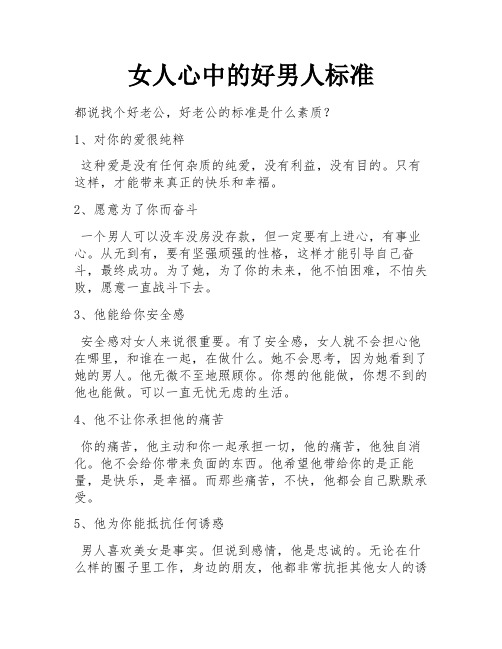 女人心中的好男人标准

都说找个好老公，好老公的标准是什么素质？

1、对你的爱很纯粹

这种爱是没有任何杂质的纯爱，没有利益，没有目的。只有这样，才能带来真正的快乐和幸福。

2、愿意为了你而奋斗

一个男人可以没车没房没存款，但一定要有上进心，有事业心。从无到有，要有坚强顽强的性格，这样才能引导自己奋斗，最终成功。为了她，为了你的未来，他不怕困难，不怕失败，愿意一直战斗下去。

3、他能给你安全感

安全感对女人来说很重要。有了安全感，女人就不会担心他在哪里，和谁在一起，在做什么。她不会思考，因为她看到了她的男人。他无微不至地照顾你。你想的他能做，你想不到的他也能做。可以一直无忧无虑的生活。

4、他不让你承担他的痛苦

你的痛苦，他主动和你一起承担一切，他的痛苦，他独自消化。他不会给你带来负面的东西。他希望他带给你的是正能量，是快乐，是幸福。而那些痛苦，不快，他都会自己默默承受。

5、他为你能抵抗任何诱惑

男人喜欢美女是事实。但说到感情，他是忠诚的。无论在什么样的圈子里工作，身边的朋友，他都非常抗拒其他女人的诱